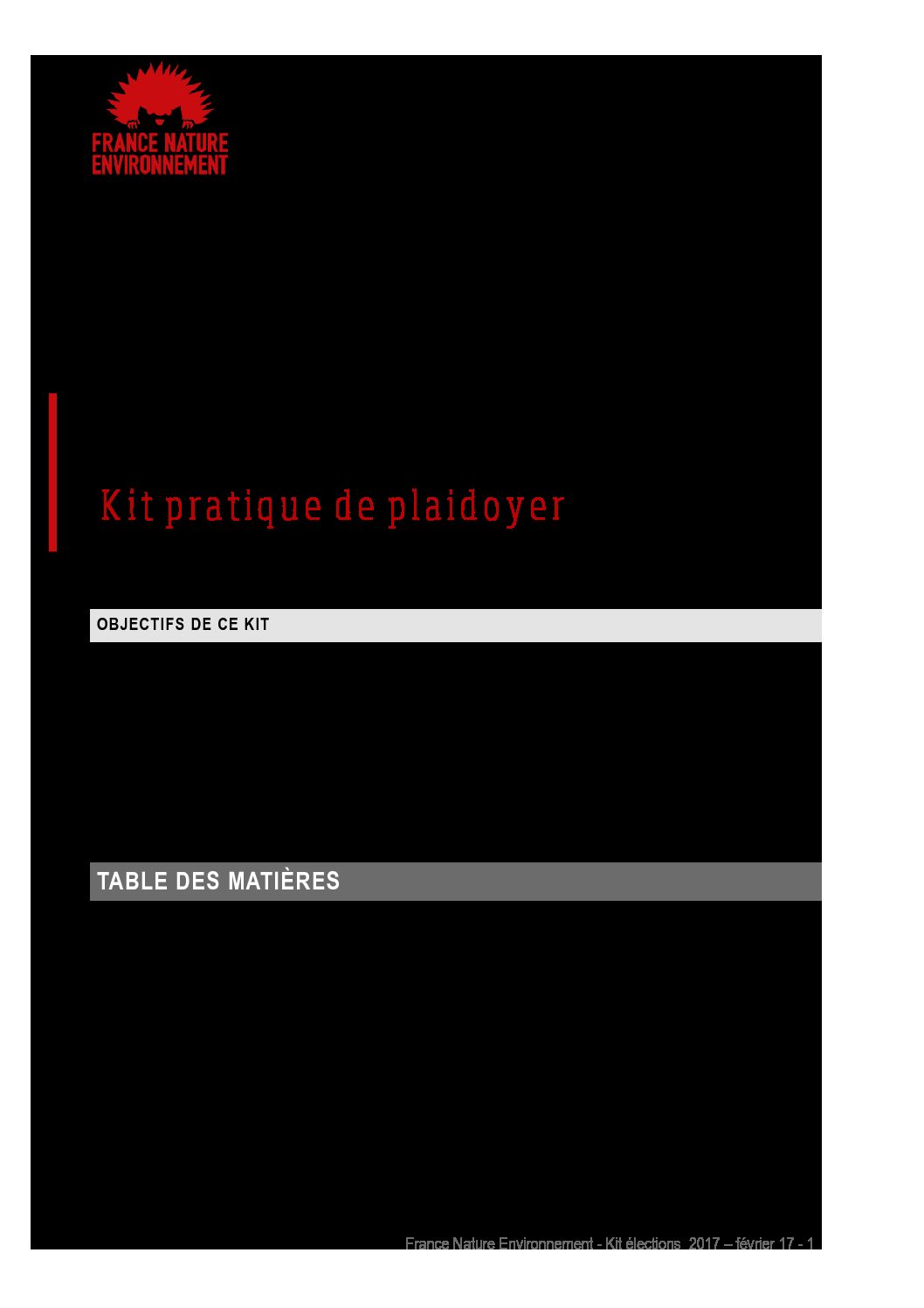 FRANCE NATURE ENVIRONNEMENT

Kit pratique de plaidoyer

OBJECTIFS DE CE KIT

TABLE DES MATIÈRES

France Nature Environnement - Kit élections 2017 – février 17 - 1